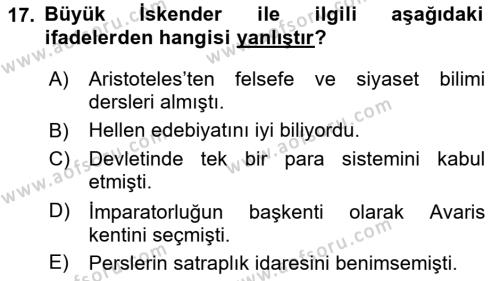 17. Büyük İskender ile ilgili aşağıdaki ifadelerden hangisi yanlıştır?

A) Aristoteles'ten felsefe ve siyaset bilimi dersleri almıştı.

B) Hellen edebiyatını iyi biliyordu.

C) Devletinde tek bir para sistemini kabul etmişti.

D) İmparatorluğun başkenti olarak Avaris kentini seçmişti.

E) Perslerin satraplık idaresini benimsemişti.

www.aofsoru.com